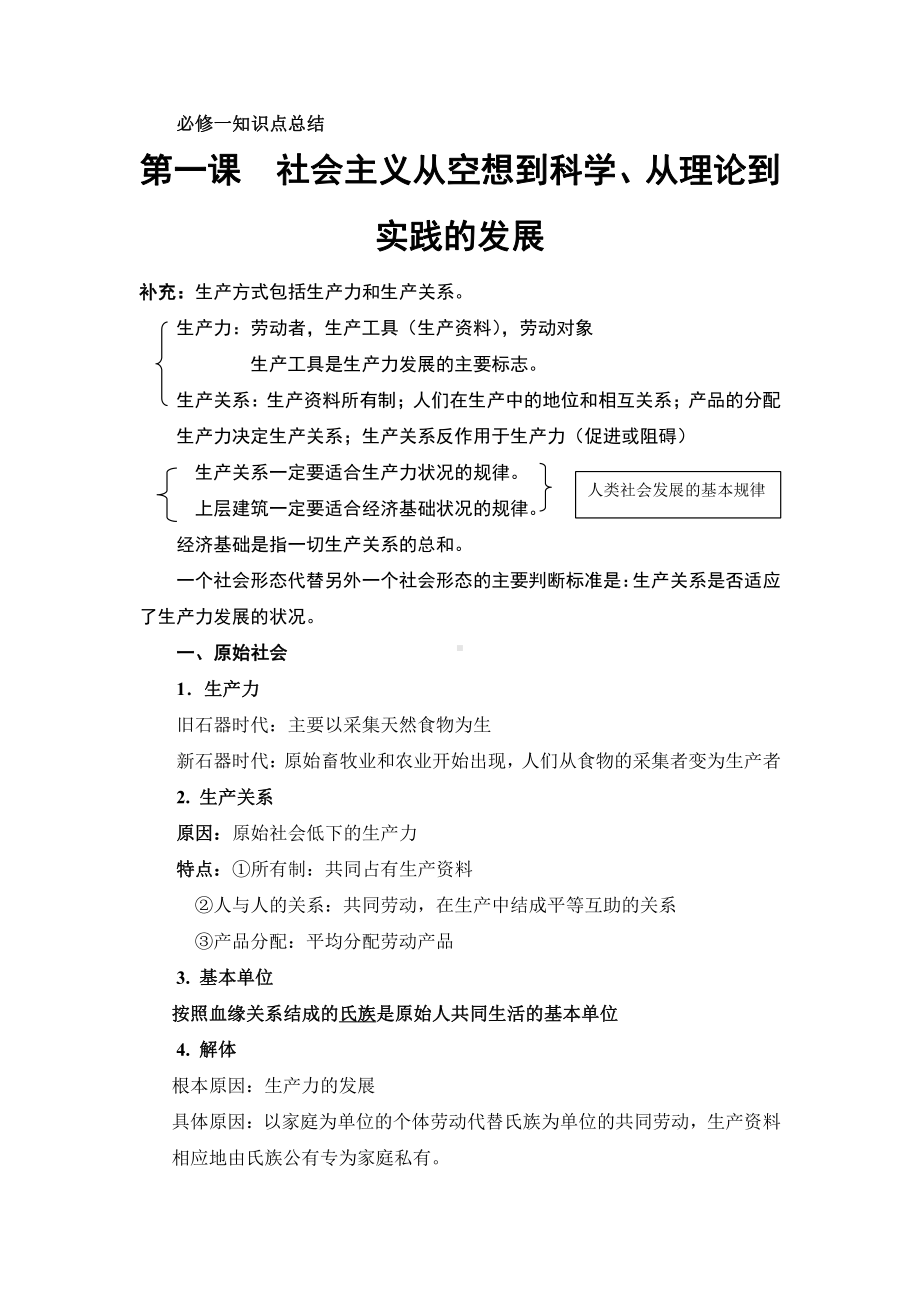 必修一知识点总结

第一课　社会主义从空想到科学、从理论到实践的发展

补充：生产方式包括生产力和生产关系。

生产力：劳动者，生产工具（生产资料），劳动对象

生产工具是生产力发展的主要标志。

生产关系：生产资料所有制；人们在生产中的地位和相互关系；产品的分配

生产力决定生产关系；生产关系反作用于生产力（促进或阻碍）

生产关系一定要适合生产力状况的规律。

上层建筑一定要适合经济基础状况的规律。

人类社会发展的基本规律

经济基础是指一切生产关系的总和。

一个社会形态代替另外一个社会形态的主要判断标准是：生产关系是否适应了生产力发展的状况。

一、原始社会

1．生产力

旧石器时代：主要以采集天然食物为生

新石器时代：原始畜牧业和农业开始出现，人们从食物的采集者变为生产者

2. 生产关系

原因：原始社会低下的生产力

特点：①所有制：共同占有生产资料

②人与人的关系：共同劳动，在生产中结成平等互助的关系

③产品分配：平均分配劳动产品

3. 基本单位

按照血缘关系结成的氏族是原始人共同生活的基本单位

4. 解体

根本原因：生产力的发展

具体原因：以家庭为单位的个体劳动代替氏族为单位的共同劳动，生产资料相应地由氏族公有专为家庭私有。